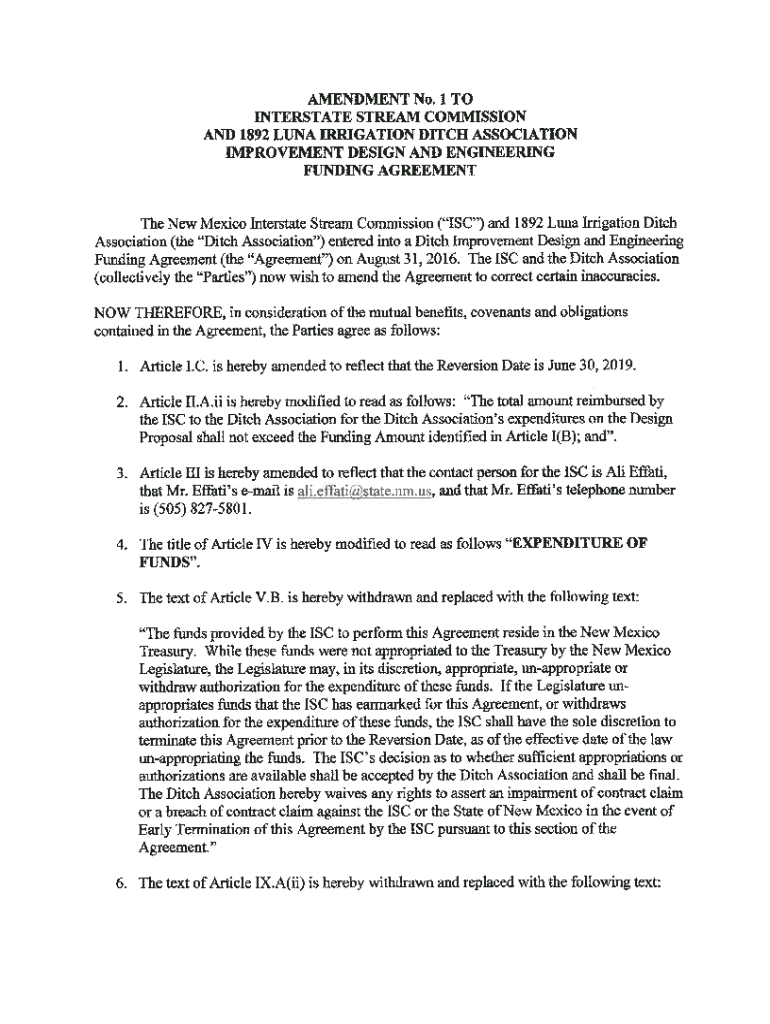 AMENDMENT No. 1 TO
INTERSTATE STREAM COMMISSION
AND 1892 LUNA IRRIGATION DITCH ASSOCIATION
IMPROVEMENT DESIGN AND ENGINEERING
FUNDING AGREEMENT

The New Mexico Interstate Stream Commission ("ISC") and 1892 Luna Irrigation Ditch Association (the "Ditch Association") entered into a Ditch Improvement Design and Engineering Funding Agreement (the "Agreement") on August 31, 2016. The ISC and the Ditch Association (collectively the "Parties") now wish to amend the Agreement to correct certain inaccuracies.

NOW THEREFORE, in consideration of the mutual benefits, covenants and obligations contained in the Agreement, the Parties agree as follows:

1. Article I.C. is hereby amended to reflect that the Reversion Date is June 30, 2019.

2. Article II.A.ii is hereby modified to read as follows: "The total amount reimbursed by the ISC to the Ditch Association for the Ditch Association's expenditures on the Design Proposal shall not exceed the Funding Amount identified in Article I(B); and".

3. Article III is hereby amended to reflect that the contact person for the ISC is Ali Effati, that Mr. Effati's e-mail is ali.effati@state.nm.us, and that Mr. Effati's telephone number is (505) 827-5801.

4. The title of Article IV is hereby modified to read as follows "EXPENDITURE OF FUNDS".

5. The text of Article V.B. is hereby withdrawn and replaced with the following text:

"The funds provided by the ISC to perform this Agreement reside in the New Mexico Treasury. While these funds were not appropriated to the Treasury by the New Mexico Legislature, the Legislature may, in its discretion, appropriate, un-appropriate or withdraw authorization for the expenditure of these funds. If the Legislature un-appropriates funds that the ISC has earmarked for this Agreement, or withdraws authorization for the expenditure of these funds, the ISC shall have the sole discretion to terminate this Agreement prior to the Reversion Date, as of the effective date of the law un-appropriating the funds. The ISC's decision as to whether sufficient appropriations or authorizations are available shall be accepted by the Ditch Association and shall be final. The Ditch Association hereby waives any rights to assert an impairment of contract claim or a breach of contract claim against the ISC or the State of New Mexico in the event of Early Termination of this Agreement by the ISC pursuant to this section of the Agreement."

6. The text of Article IX.A(ii) is hereby withdrawn and replaced with the following text: